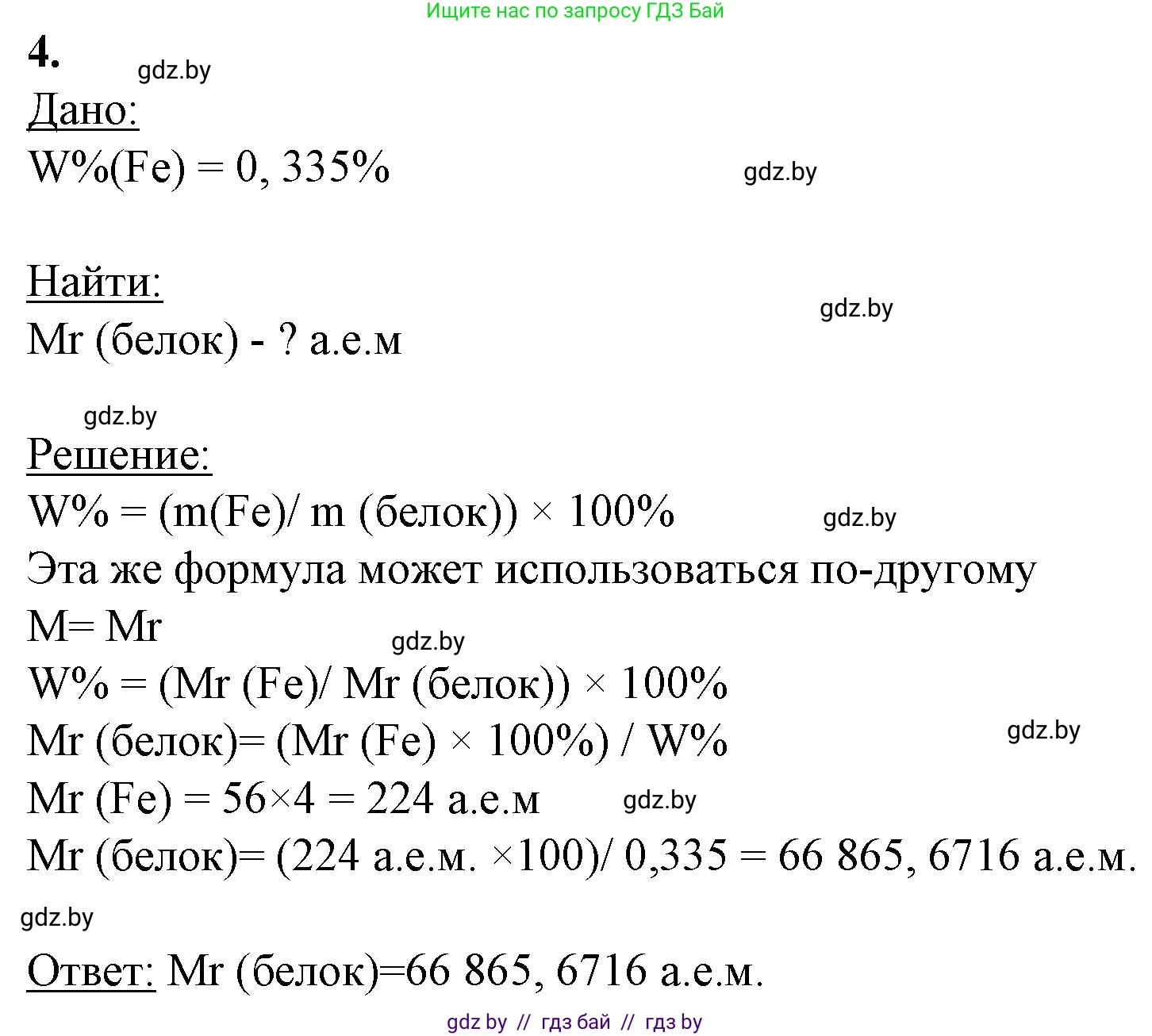 Ищите нас по запросу ГДЗ Бай

4.

gdz.by

Дано:

W%(Fe) = 0, 335%

gdz.by

Найти:

gdz.by

Mr (белок) - ? а.е.м

gdz.by

Решение:

W% = (m(Fe)/ m (белок)) × 100%

gdz.by

Эта же формула может использоваться по-другому

M= Mr

gdz.by

W% = (Mr (Fe)/ Mr (белок)) × 100%

Mr (белок)= (Mr (Fe) × 100%) / W%

gdz.by

Mr (Fe) = 56×4 = 224 а.е.м

gdz.by

Mr (белок)= (224 а.е.м. ×100)/ 0,335 = 66 865, 6716 а.е.м.

gdz.by

Ответ: Mr (белок)=66 865, 6716 а.е.м.

gdz by // гдз бай // гдз by